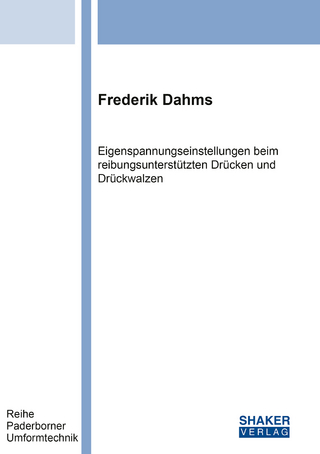 Frederik Dahms

Eigenspannungseinstellungen beim reibungsunterstützten Drücken und Drückwalzen

Reihe Paderborner Umformtechnik

SHAKER VERLAG